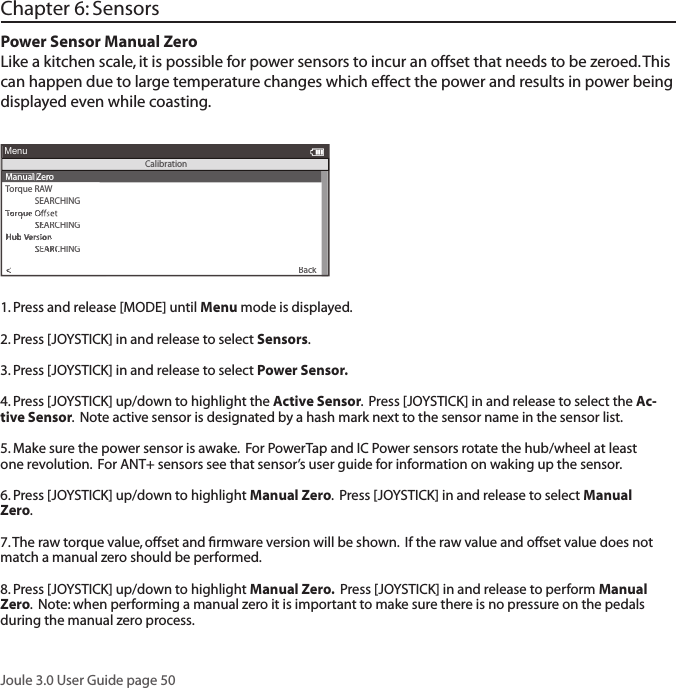 Chapter 6: Sensors

Power Sensor Manual Zero
Like a kitchen scale, it is possible for power sensors to incur an offset that needs to be zeroed. This can happen due to large temperature changes which effect the power and results in power being displayed even while coasting.

Menu
Calibration
Manual Zero
Torque RAW
SEARCHING
Torque Offset
SEARCHING
Hub Version
SEARCHING
<
Back

1. Press and release [MODE] until Menu mode is displayed.

2. Press [JOYSTICK] in and release to select Sensors.

3. Press [JOYSTICK] in and release to select Power Sensor.

4. Press [JOYSTICK] up/down to highlight the Active Sensor. Press [JOYSTICK] in and release to select the Active Sensor. Note active sensor is designated by a hash mark next to the sensor name in the sensor list.

5. Make sure the power sensor is awake. For PowerTap and IC Power sensors rotate the hub/wheel at least one revolution. For ANT+ sensors see that sensor's user guide for information on waking up the sensor.

6. Press [JOYSTICK] up/down to highlight Manual Zero. Press [JOYSTICK] in and release to select Manual Zero.

7. The raw torque value, offset and firmware version will be shown. If the raw value and offset value does not match a manual zero should be performed.

8. Press [JOYSTICK] up/down to highlight Manual Zero. Press [JOYSTICK] in and release to perform Manual Zero. Note: when performing a manual zero it is important to make sure there is no pressure on the pedals during the manual zero process.

Joule 3.0 User Guide page 50